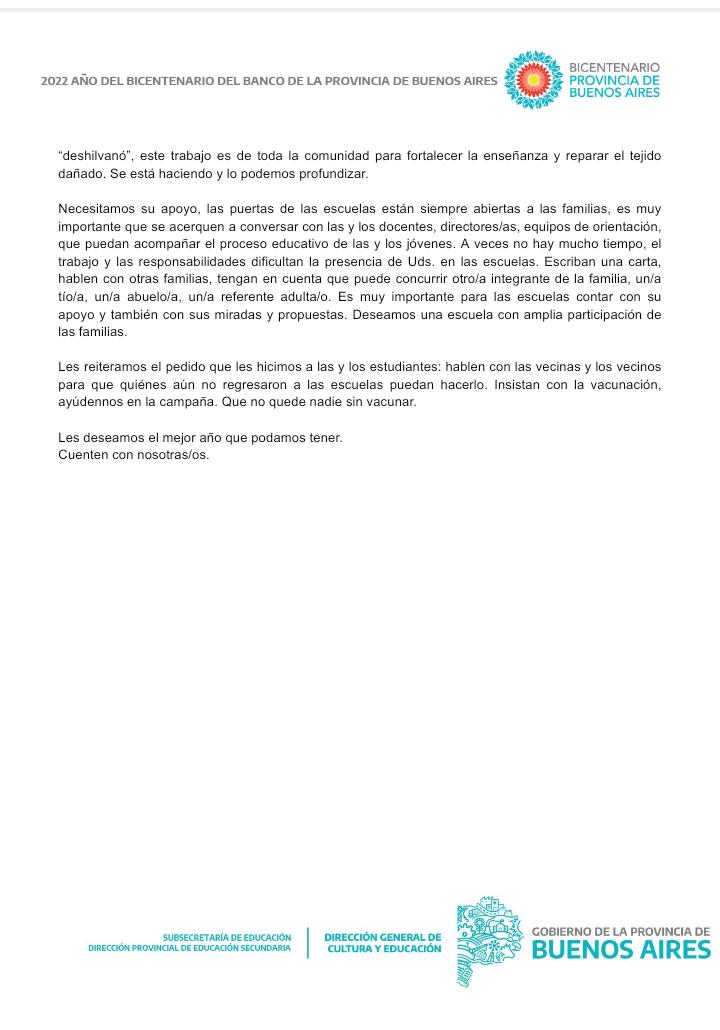 2022 AÑO DEL BICENTENARIO DEL BANCO DE LA PROVINCIA DE BUENOS AIRES

BICENTENARIO PROVINCIA DE BUENOS AIRES

"deshilvanó", este trabajo es de toda la comunidad para fortalecer la enseñanza y reparar el tejido dañado. Se está haciendo y lo podemos profundizar.

Necesitamos su apoyo, las puertas de las escuelas están siempre abiertas a las familias, es muy importante que se acerquen a conversar con las y los docentes, directores/as, equipos de orientación, que puedan acompañar el proceso educativo de las y los jóvenes. A veces no hay mucho tiempo, el trabajo y las responsabilidades dificultan la presencia de Uds. en las escuelas. Escriban una carta, hablen con otras familias, tengan en cuenta que puede concurrir otro/a integrante de la familia, un/a tío/a, un/a abuelo/a, un/a referente adulta/o. Es muy importante para las escuelas contar con su apoyo y también con sus miradas y propuestas. Deseamos una escuela con amplia participación de las familias.

Les reiteramos el pedido que les hicimos a las y los estudiantes: hablen con las vecinas y los vecinos para que quiénes aún no regresaron a las escuelas puedan hacerlo. Insistan con la vacunación, ayúdennos en la campaña. Que no quede nadie sin vacunar.

Les deseamos el mejor año que podamos tener.
Cuenten con nosotras/os.

SUBSECRETARÍA DE EDUCACIÓN
DIRECCIÓN PROVINCIAL DE EDUCACIÓN SECUNDARIA

DIRECCIÓN GENERAL DE CULTURA Y EDUCACIÓN

GOBIERNO DE LA PROVINCIA DE BUENOS AIRES